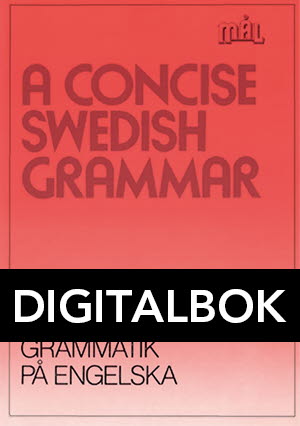 MÅL

A CONCISE SWEDISH GRAMMAR

DIGITALBOK

GRAMMATIK PÅ ENGELSKA